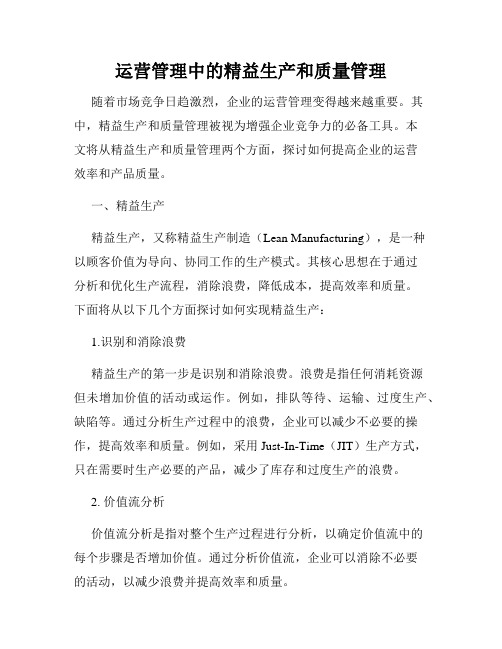 运营管理中的精益生产和质量管理

随着市场竞争日趋激烈，企业的运营管理变得越来越重要。其中，精益生产和质量管理被视为增强企业竞争力的必备工具。本文将从精益生产和质量管理两个方面，探讨如何提高企业的运营效率和产品质量。

一、精益生产

精益生产，又称精益生产制造（Lean Manufacturing），是一种以顾客价值为导向、协同工作的生产模式。其核心思想在于通过分析和优化生产流程，消除浪费，降低成本，提高效率和质量。下面将从以下几个方面探讨如何实现精益生产：

1.识别和消除浪费

精益生产的第一步是识别和消除浪费。浪费是指任何消耗资源但未增加价值的活动或运作。例如，排队等待、运输、过度生产、缺陷等。通过分析生产过程中的浪费，企业可以减少不必要的操作，提高效率和质量。例如，采用 Just-In-Time（JIT）生产方式，只在需要时生产必要的产品，减少了库存和过度生产的浪费。

2. 价值流分析

价值流分析是指对整个生产过程进行分析，以确定价值流中的每个步骤是否增加价值。通过分析价值流，企业可以消除不必要的活动，以减少浪费并提高效率和质量。